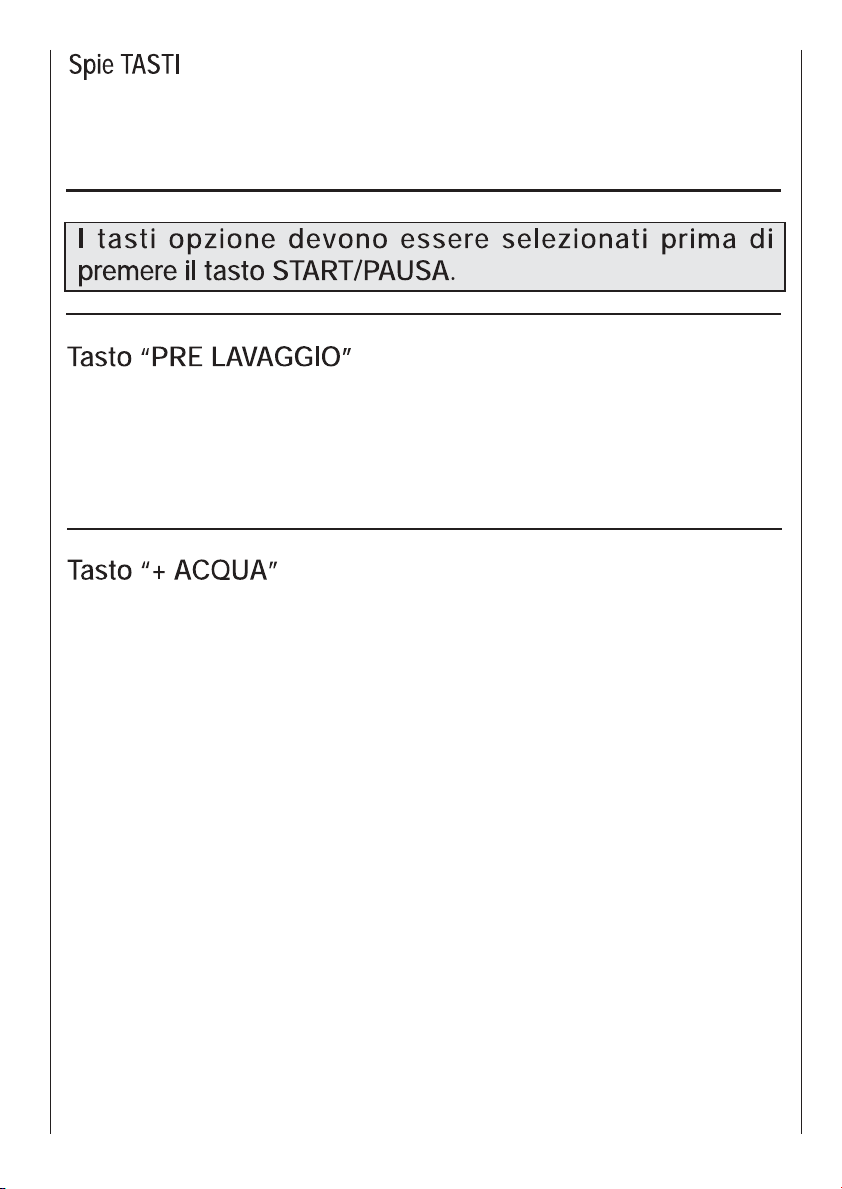 Spie TASTI

I tasti opzione devono essere selezionati prima di premere il tasto START/PAUSA.

Tasto "PRE LAVAGGIO"

Tasto "+ ACQUA"